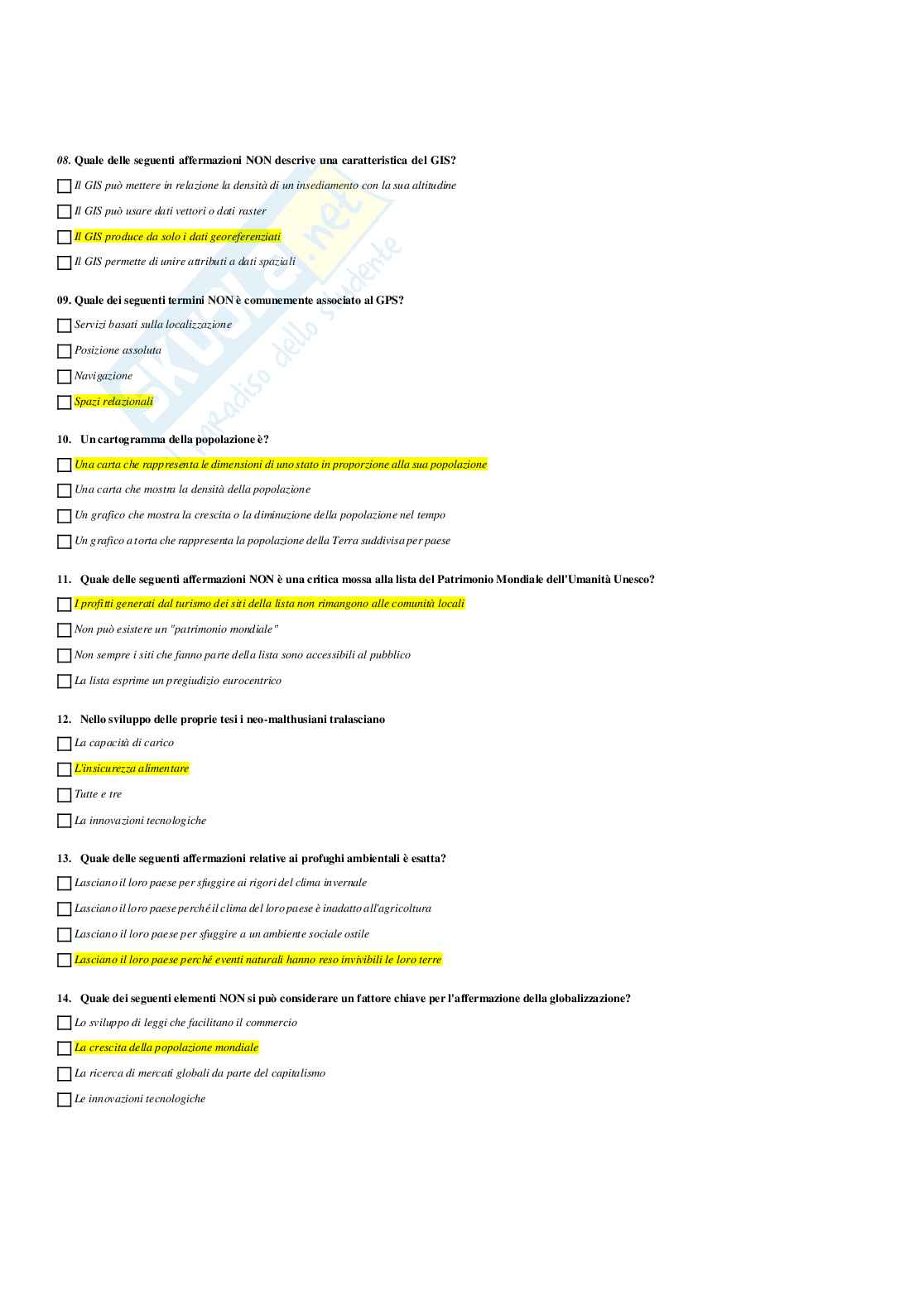 08. Quale delle seguenti affermazioni NON descrive una caratteristica del GIS?

Il GIS può mettere in relazione la densità di un insediamento con la sua altitudine

Il GIS può usare dati vettori o dati raster

Il GIS produce da solo i dati georeferenziati

Il GIS permette di unire attributi a dati spaziali

09. Quale dei seguenti termini NON è comunemente associato al GPS?

Servizi basati sulla localizzazione

Posizione assoluta

Navigazione

Spazi relazionali

10. Un cartogramma della popolazione è?

Una carta che rappresenta le dimensioni di uno stato in proporzione alla sua popolazione

Una carta che mostra la densità della popolazione

Un grafico che mostra la crescita o la diminuzione della popolazione nel tempo

Un grafico a torta che rappresenta la popolazione della Terra suddivisa per paese

11. Quale delle seguenti affermazioni NON è una critica mossa alla lista del Patrimonio Mondiale dell'Umanità Unesco?

I profitti generati dal turismo dei siti della lista non rimangono alle comunità locali

Non può esistere un "patrimonio mondiale"

Non sempre i siti che fanno parte della lista sono accessibili al pubblico

La lista esprime un pregiudizio eurocentrico

12. Nello sviluppo delle proprie tesi i neo-malthusiani tralasciano

La capacità di carico

L'insicurezza alimentare

Tutte e tre

La innovazioni tecnologiche

13. Quale delle seguenti affermazioni relative ai profughi ambientali è esatta?

Lasciano il loro paese per sfuggire ai rigori del clima invernale

Lasciano il loro paese perché il clima del loro paese è inadatto all'agricoltura

Lasciano il loro paese per sfuggire a un ambiente sociale ostile

Lasciano il loro paese perché eventi naturali hanno reso invivibili le loro terre

14. Quale dei seguenti elementi NON si può considerare un fattore chiave per l'affermazione della globalizzazione?

Lo sviluppo di leggi che facilitano il commercio

La crescita della popolazione mondiale

La ricerca di mercati globali da parte del capitalismo

Le innovazioni tecnologiche

Skuola.net il paradiso dello studente